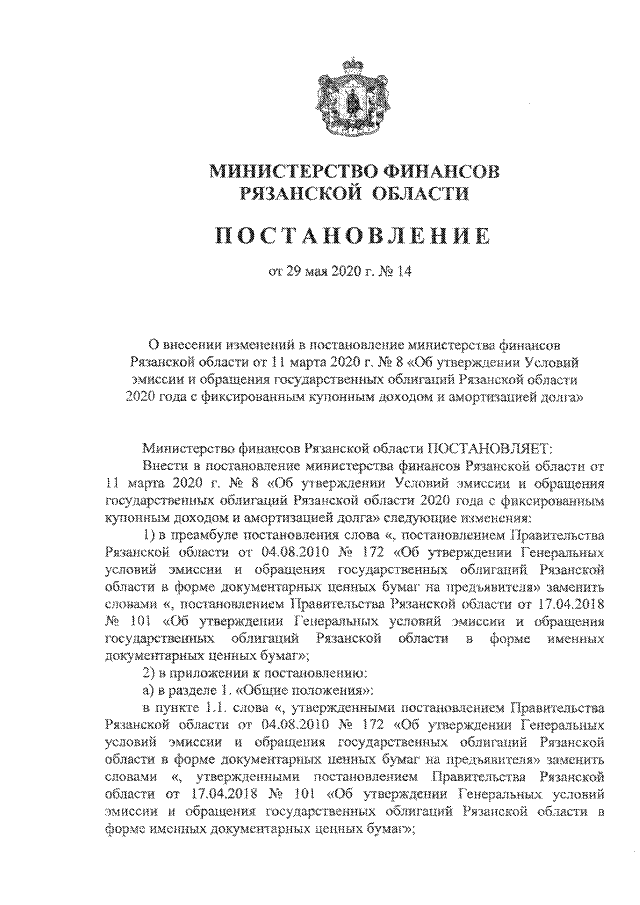 МИНИСТЕРСТВО ФИНАНСОВ
РЯЗАНСКОЙ ОБЛАСТИ

ПОСТАНОВЛЕНИЕ

от 29 мая 2020 г. № 14

О внесении изменений в постановление министерства финансов Рязанской области от 11 марта 2020 г. № 8 «Об утверждении Условий эмиссии и обращения государственных облигаций Рязанской области 2020 года с фиксированным купонным доходом и амортизацией долга»

Министерство финансов Рязанской области ПОСТАНОВЛЯЕТ:

Внести в постановление министерства финансов Рязанской области от 11 марта 2020 г. № 8 «Об утверждении Условий эмиссии и обращения государственных облигаций Рязанской области 2020 года с фиксированным купонным доходом и амортизацией долга» следующие изменения:

1) в преамбуле постановления слова «, постановлением Правительства Рязанской области от 04.08.2010 № 172 «Об утверждении Генеральных условий эмиссии и обращения государственных облигаций Рязанской области в форме документарных ценных бумаг на предъявителя» заменить словами «, постановлением Правительства Рязанской области от 17.04.2018 № 101 «Об утверждении Генеральных условий эмиссии и обращения государственных облигаций Рязанской области в форме именных документарных ценных бумаг»;

2) в приложении к постановлению:

а) в разделе 1. «Общие положения»:

в пункте 1.1. слова «, утвержденными постановлением Правительства Рязанской области от 04.08.2010 № 172 «Об утверждении Генеральных условий эмиссии и обращения государственных облигаций Рязанской области в форме документарных ценных бумаг на предъявителя» заменить словами «, утвержденными постановлением Правительства Рязанской области от 17.04.2018 № 101 «Об утверждении Генеральных условий эмиссии и обращения государственных облигаций Рязанской области в форме именных документарных ценных бумаг»;